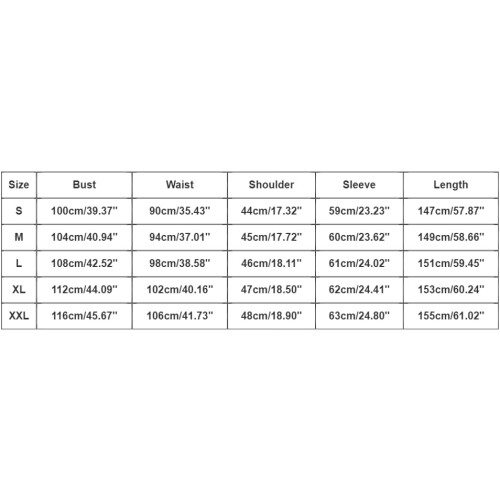 | Size | Bust | Waist | Shoulder | Sleeve | Length |
|---|---|---|---|---|---|
| S | 100cm/39.37'' | 90cm/35.43'' | 44cm/17.32'' | 59cm/23.23'' | 147cm/57.87'' |
| M | 104cm/40.94'' | 94cm/37.01'' | 45cm/17.72'' | 60cm/23.62'' | 149cm/58.66'' |
| L | 108cm/42.52'' | 98cm/38.58'' | 46cm/18.11'' | 61cm/24.02'' | 151cm/59.45'' |
| XL | 112cm/44.09'' | 102cm/40.16'' | 47cm/18.50'' | 62cm/24.41'' | 153cm/60.24'' |
| XXL | 116cm/45.67'' | 106cm/41.73'' | 48cm/18.90'' | 63cm/24.80'' | 155cm/61.02'' |